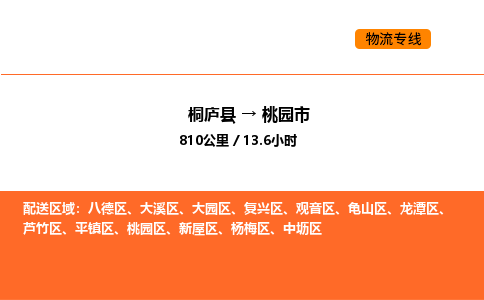 物流专线

桐庐县 → 桃园市

810公里 / 13.6小时

配送区域：八德区、大溪区、大园区、复兴区、观音区、龟山区、龙潭区、芦竹区、平镇区、桃园区、新屋区、杨梅区、中坜区